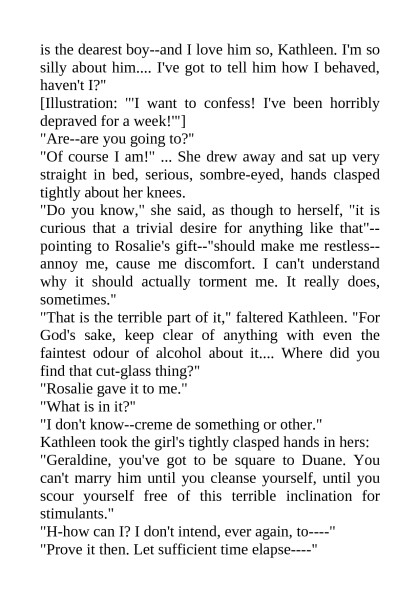 is the dearest boy--and I love him so, Kathleen. I'm so silly about him.... I've got to tell him how I behaved, haven't I?"

[Illustration: "'I want to confess! I've been horribly depraved for a week!'"]

"Are--are you going to?"

"Of course I am!" ... She drew away and sat up very straight in bed, serious, sombre-eyed, hands clasped tightly about her knees.

"Do you know," she said, as though to herself, "it is curious that a trivial desire for anything like that"--pointing to Rosalie's gift--"should make me restless--annoy me, cause me discomfort. I can't understand why it should actually torment me. It really does, sometimes."

"That is the terrible part of it," faltered Kathleen. "For God's sake, keep clear of anything with even the faintest odour of alcohol about it.... Where did you find that cut-glass thing?"

"Rosalie gave it to me."

"What is in it?"

"I don't know--creme de something or other."

Kathleen took the girl's tightly clasped hands in hers:

"Geraldine, you've got to be square to Duane. You can't marry him until you cleanse yourself, until you scour yourself free of this terrible inclination for stimulants."

"H-how can I? I don't intend, ever again, to----"

"Prove it then. Let sufficient time elapse----"